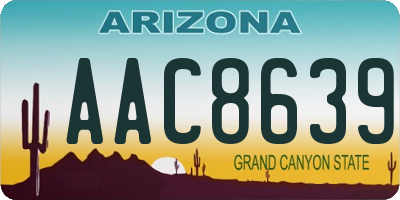 ARIZONA

AAC8639

GRAND CANYON STATE